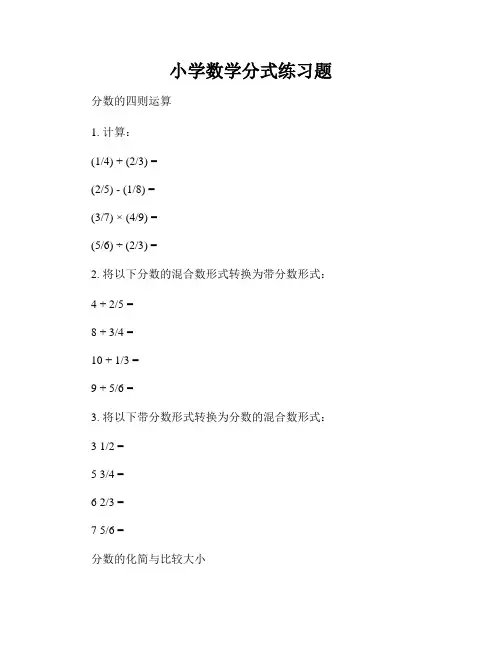 小学数学分式练习题

分数的四则运算

1. 计算：

(1/4) + (2/3) =

(2/5) - (1/8) =

(3/7) × (4/9) =

(5/6) ÷ (2/3) =

2. 将以下分数的混合数形式转换为带分数形式：

4 + 2/5 =

8 + 3/4 =

10 + 1/3 =

9 + 5/6 =

3. 将以下带分数形式转换为分数的混合数形式：

3 1/2 =

5 3/4 =

6 2/3 =

7 5/6 =

分数的化简与比较大小